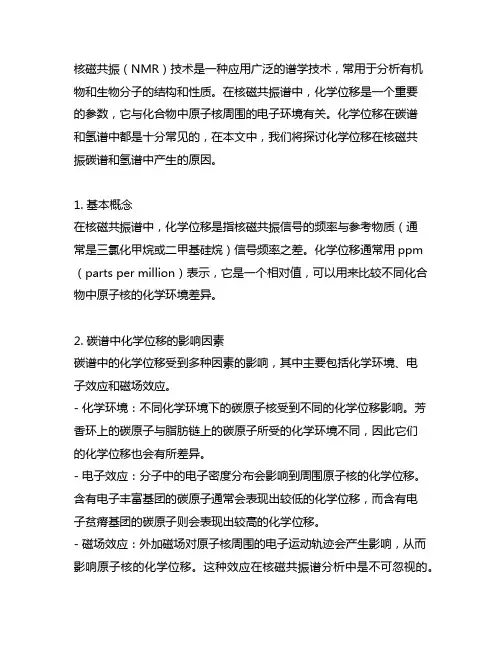 核磁共振（NMR）技术是一种应用广泛的谱学技术，常用于分析有机物和生物分子的结构和性质。在核磁共振谱中，化学位移是一个重要的参数，它与化合物中原子核周围的电子环境有关。化学位移在碳谱和氢谱中都是十分常见的，在本文中，我们将探讨化学位移在核磁共振碳谱和氢谱中产生的原因。

1. 基本概念
在核磁共振谱中，化学位移是指核磁共振信号的频率与参考物质（通常是三氯化甲烷或二甲基硅烷）信号频率之差。化学位移通常用 ppm（parts per million）表示，它是一个相对值，可以用来比较不同化合物中原子核的化学环境差异。

2. 碳谱中化学位移的影响因素
碳谱中的化学位移受到多种因素的影响，其中主要包括化学环境、电子效应和磁场效应。
- 化学环境：不同化学环境下的碳原子核受到不同的化学位移影响。芳香环上的碳原子与脂肪链上的碳原子所受的化学环境不同，因此它们的化学位移也会有所差异。
- 电子效应：分子中的电子密度分布会影响到周围原子核的化学位移。含有电子丰富基团的碳原子通常会表现出较低的化学位移，而含有电子贫瘠基团的碳原子则会表现出较高的化学位移。
- 磁场效应：外加磁场对原子核周围的电子运动轨迹会产生影响，从而影响原子核的化学位移。这种效应在核磁共振谱分析中是不可忽视的。